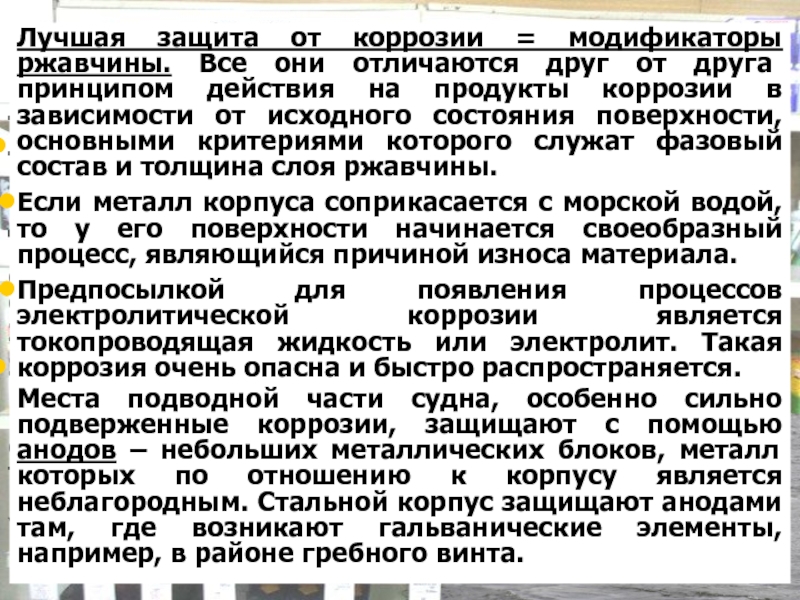 Лучшая защита от коррозии = модификаторы ржавчины. Все они отличаются друг от друга принципом действия на продукты коррозии в зависимости от исходного состояния поверхности, основными критериями которого служат фазовый состав и толщина слоя ржавчины.

Если металл корпуса соприкасается с морской водой, то у его поверхности начинается своеобразный процесс, являющийся причиной износа материала.

Предпосылкой для появления процессов электролитической коррозии является токопроводящая жидкость или электролит. Такая коррозия очень опасна и быстро распространяется.

Места подводной части судна, особенно сильно подверженные коррозии, защищают с помощью анодов – небольших металлических блоков, металл которых по отношению к корпусу является неблагородным. Стальной корпус защищают анодами там, где возникают гальванические элементы, например, в районе гребного винта.